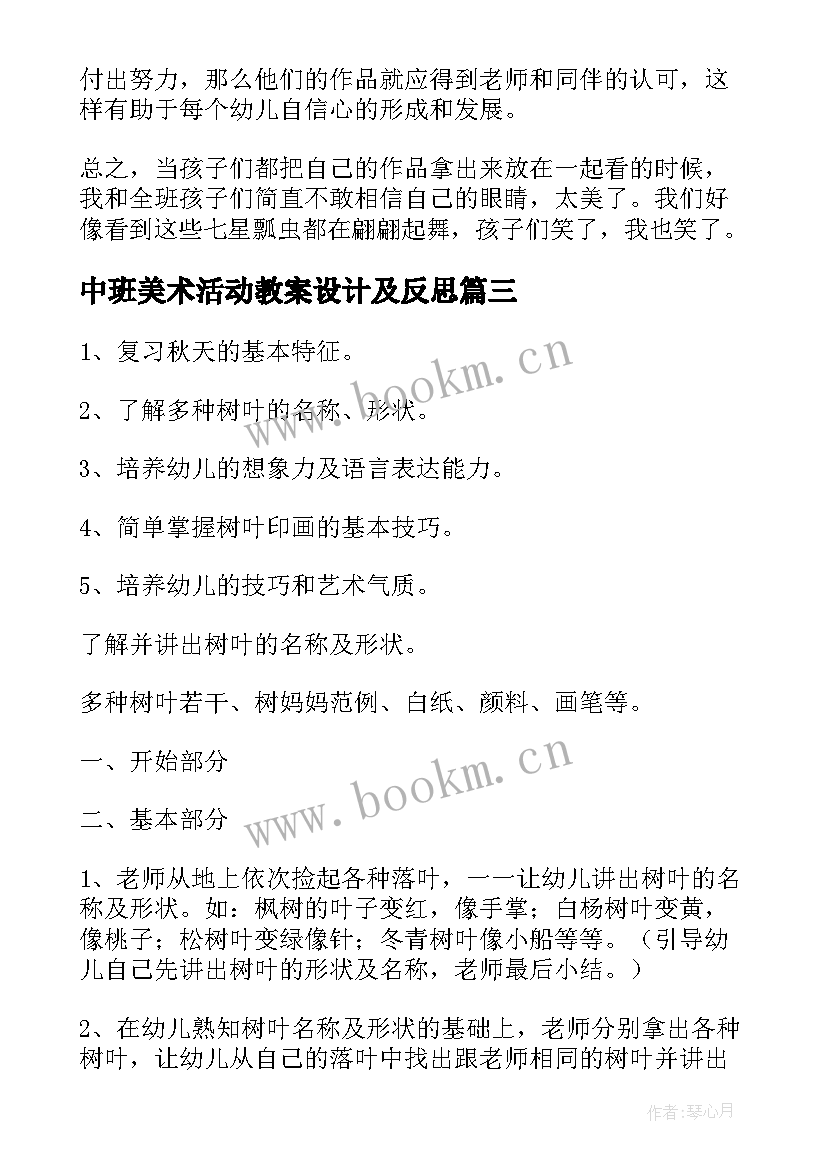 付出努力，那么他们的作品就应得到老师和同伴的认可，这样有助于每个幼儿自信心的形成和发展。

总之，当孩子们都把自己的作品拿出来放在一起看的时候，我和全班孩子们简直不敢相信自己的眼睛，太美了。我们好像看到这些七星瓢虫都在翩翩起舞，孩子们笑了，我也笑了。

中班美术活动教案设计及反思篇三

1、复习秋天的基本特征。

2、了解多种树叶的名称、形状。

3、培养幼儿的想象力及语言表达能力。

4、简单掌握树叶印画的基本技巧。

5、培养幼儿的技巧和艺术气质。

了解并讲出树叶的名称及形状。

多种树叶若干、树妈妈范例、白纸、颜料、画笔等。

一、开始部分

二、基本部分

1、老师从地上依次捡起各种落叶，一一让幼儿讲出树叶的名称及形状。如：枫树的叶子变红，像手掌；白杨树叶变黄，像桃子；松树叶变绿像针；冬青树叶像小船等等。（引导幼儿自己先讲出树叶的形状及名称，老师最后小结。）

2、在幼儿熟知树叶名称及形状的基础上，老师分别拿出各种树叶，让幼儿从自己的落叶中找出跟老师相同的树叶并讲出

www.bookm.cn
www.bookm.cn

作者：琴心月